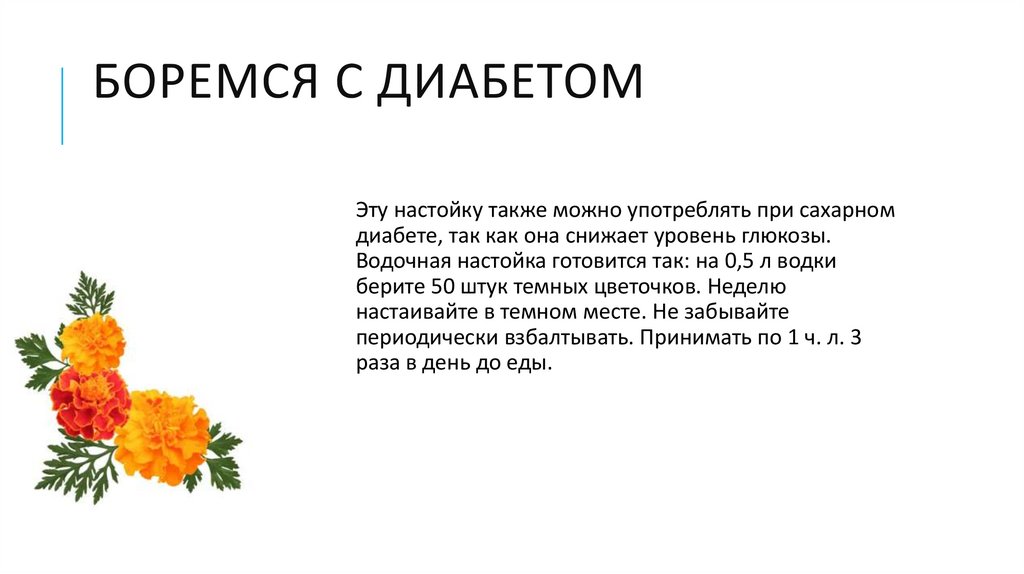 БОРЕМСЯ С ДИАБЕТОМ

Эту настойку также можно употреблять при сахарном диабете, так как она снижает уровень глюкозы. Водочная настойка готовится так: на 0,5 л водки берите 50 штук темных цветочков. Неделю настаивайте в темном месте. Не забывайте периодически взбалтывать. Принимать по 1 ч. л. 3 раза в день до еды.